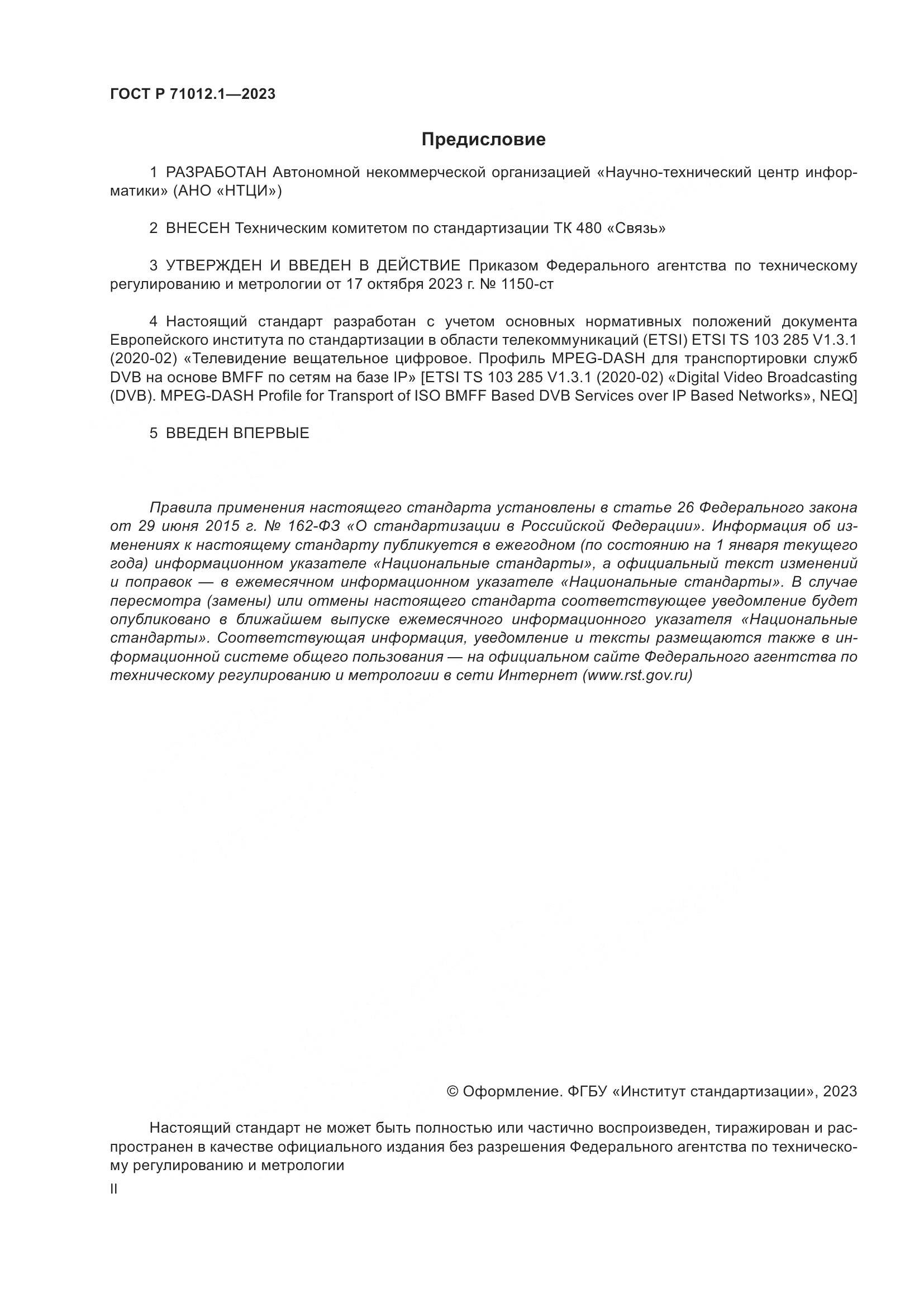 ГОСТ Р 71012.1—2023

Предисловие

1 РАЗРАБОТАН Автономной некоммерческой организацией «Научно-технический центр информатики» (АНО «НТЦИ»)

2 ВНЕСЕН Техническим комитетом по стандартизации ТК 480 «Связь»

3 УТВЕРЖДЕН И ВВЕДЕН В ДЕЙСТВИЕ Приказом Федерального агентства по техническому регулированию и метрологии от 17 октября 2023 г. № 1150-ст

4 Настоящий стандарт разработан с учетом основных нормативных положений документа Европейского института по стандартизации в области телекоммуникаций (ETSI) ETSI TS 103 285 V1.3.1 (2020-02) «Телевидение вещательное цифровое. Профиль MPEG-DASH для транспортировки служб DVB на основе BMFF по сетям на базе IP» [ETSI TS 103 285 V1.3.1 (2020-02) «Digital Video Broadcasting (DVB). MPEG-DASH Profile for Transport of ISO BMFF Based DVB Services over IP Based Networks», NEQ]

5 ВВЕДЕН ВПЕРВЫЕ

Правила применения настоящего стандарта установлены в статье 26 Федерального закона от 29 июня 2015 г. № 162-ФЗ «О стандартизации в Российской Федерации». Информация об изменениях к настоящему стандарту публикуется в ежегодном (по состоянию на 1 января текущего года) информационном указателе «Национальные стандарты», а официальный текст изменений и поправок — в ежемесячном информационном указателе «Национальные стандарты». В случае пересмотра (замены) или отмены настоящего стандарта соответствующее уведомление будет опубликовано в ближайшем выпуске ежемесячного информационного указателя «Национальные стандарты». Соответствующая информация, уведомление и тексты размещаются также в информационной системе общего пользования — на официальном сайте Федерального агентства по техническому регулированию и метрологии в сети Интернет (www.rst.gov.ru)

© Оформление. ФГБУ «Институт стандартизации», 2023

Настоящий стандарт не может быть полностью или частично воспроизведен, тиражирован и распространен в качестве официального издания без разрешения Федерального агентства по техническому регулированию и метрологии

II